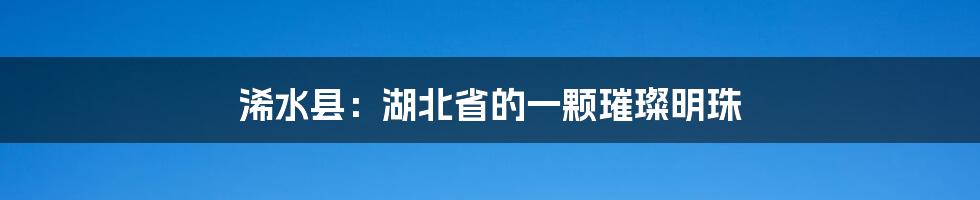 浠水县：湖北省的一颗璀璨明珠